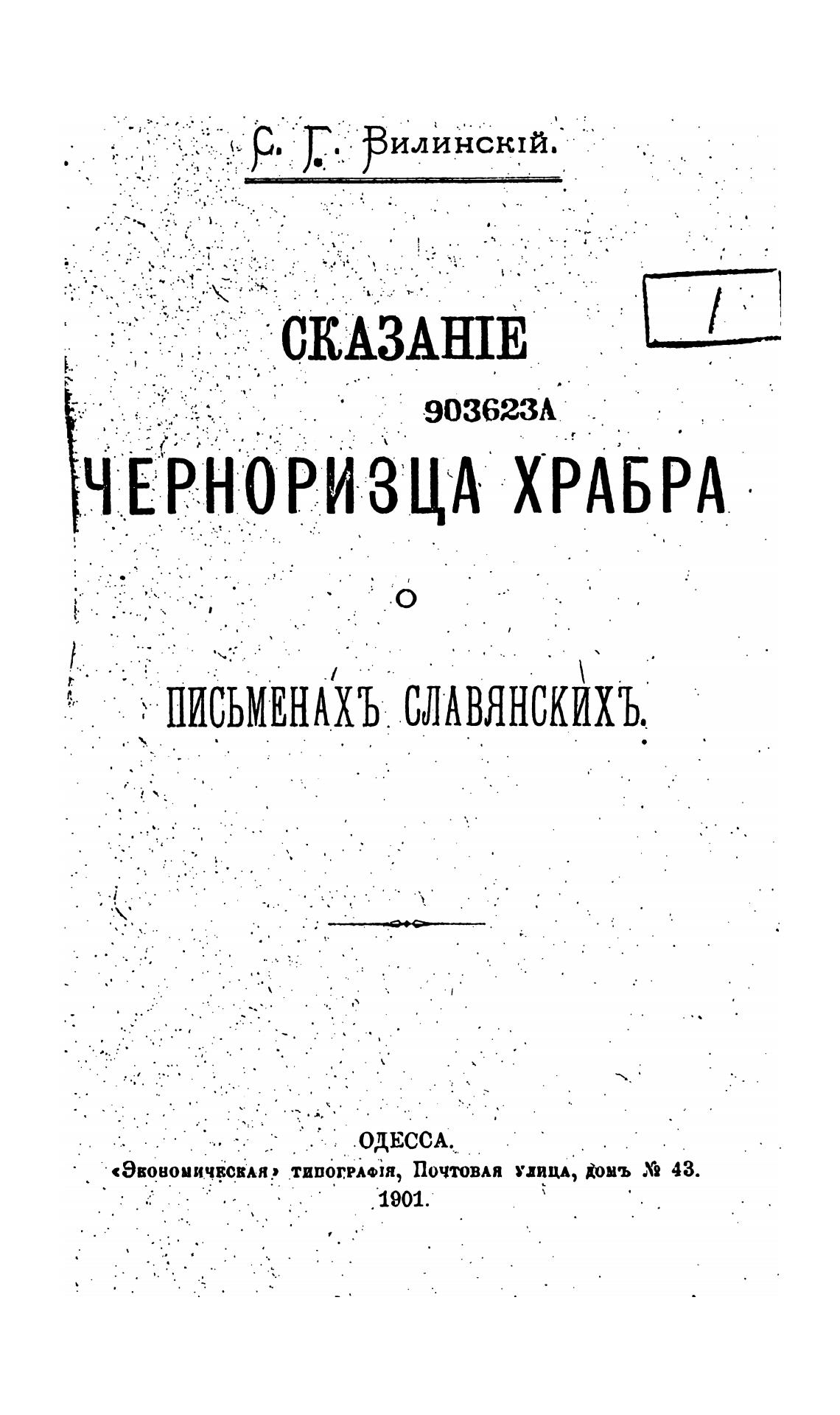 С. Г. Вилинскій.

1

СКАЗАНІЕ

903623А

ЧЕРНОРИЗЦА ХРАБРА

О

ПИСЬМЕНАХЪ СЛАВЯНСКИХЪ.

ОДЕССА.
«Экономическая» типографія, Почтовая улица, домъ № 43.
1901.